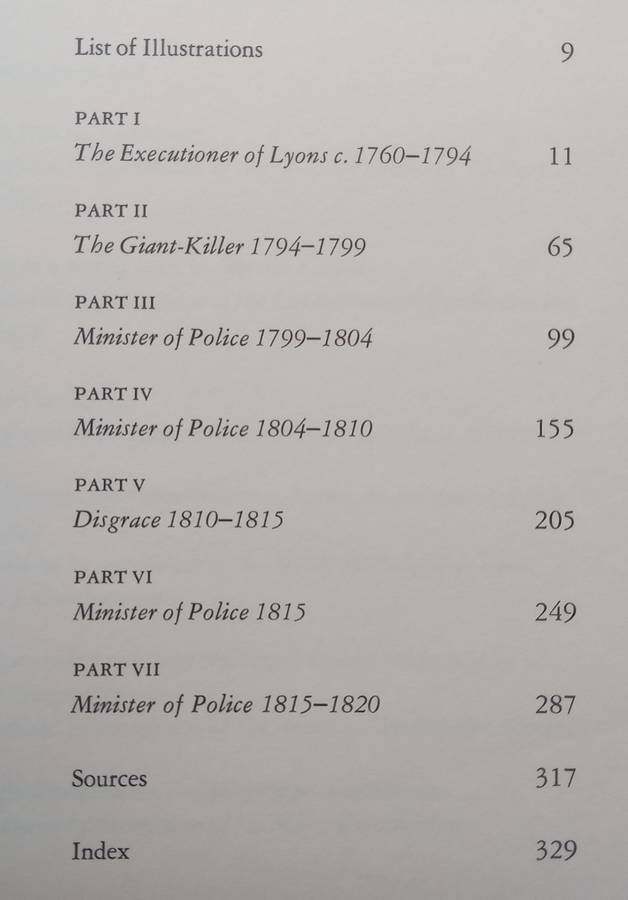 List of Illustrations 9

PART I
The Executioner of Lyons c. 1760–1794 11

PART II
The Giant-Killer 1794–1799 65

PART III
Minister of Police 1799–1804 99

PART IV
Minister of Police 1804–1810 155

PART V
Disgrace 1810–1815 205

PART VI
Minister of Police 1815 249

PART VII
Minister of Police 1815–1820 287

Sources 317

Index 329